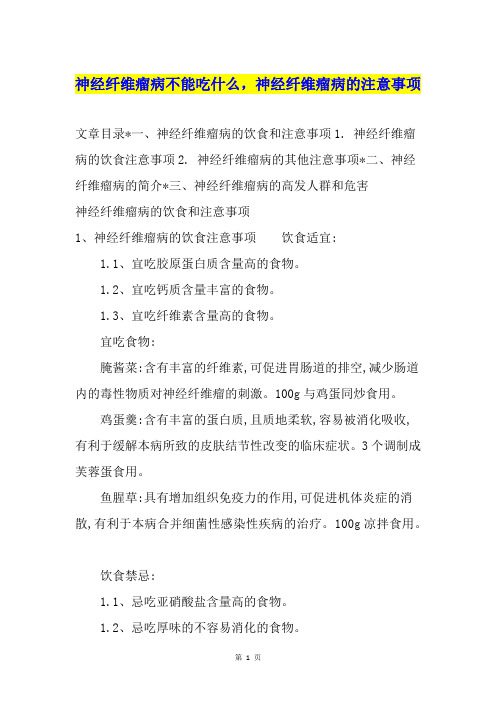 神经纤维瘤病不能吃什么，神经纤维瘤病的注意事项

文章目录*一、神经纤维瘤病的饮食和注意事项 1. 神经纤维瘤病的饮食注意事项 2. 神经纤维瘤病的其他注意事项*二、神经纤维瘤病的简介*三、神经纤维瘤病的高发人群和危害

神经纤维瘤病的饮食和注意事项

1、神经纤维瘤病的饮食注意事项　　饮食适宜：

1.1、宜吃胶原蛋白质含量高的食物。

1.2、宜吃钙质含量丰富的食物。

1.3、宜吃纤维素含量高的食物。

宜吃食物：

腌酱菜:含有丰富的纤维素,可促进胃肠道的排空,减少肠道内的毒性物质对神经纤维瘤的刺激。100g 与鸡蛋同炒食用。

鸡蛋羹:含有丰富的蛋白质,且质地柔软,容易被消化吸收,有利于缓解本病所致的皮肤结节性改变的临床症状。3 个调制成芙蓉蛋食用。

鱼腥草:具有增加组织免疫力的作用,可促进机体炎症的消散,有利于本病合并细菌性感染性疾病的治疗。100g 凉拌食用。

饮食禁忌：

1.1、忌吃亚硝酸盐含量高的食物。

1.2、忌吃厚味的不容易消化的食物。

第 1 页